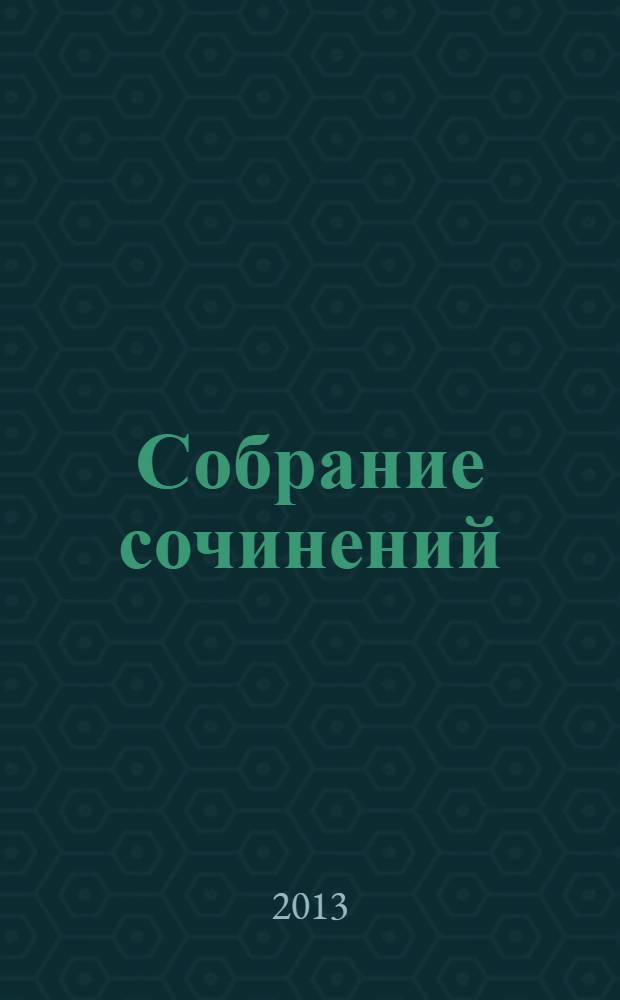 Собрание сочинений

2013